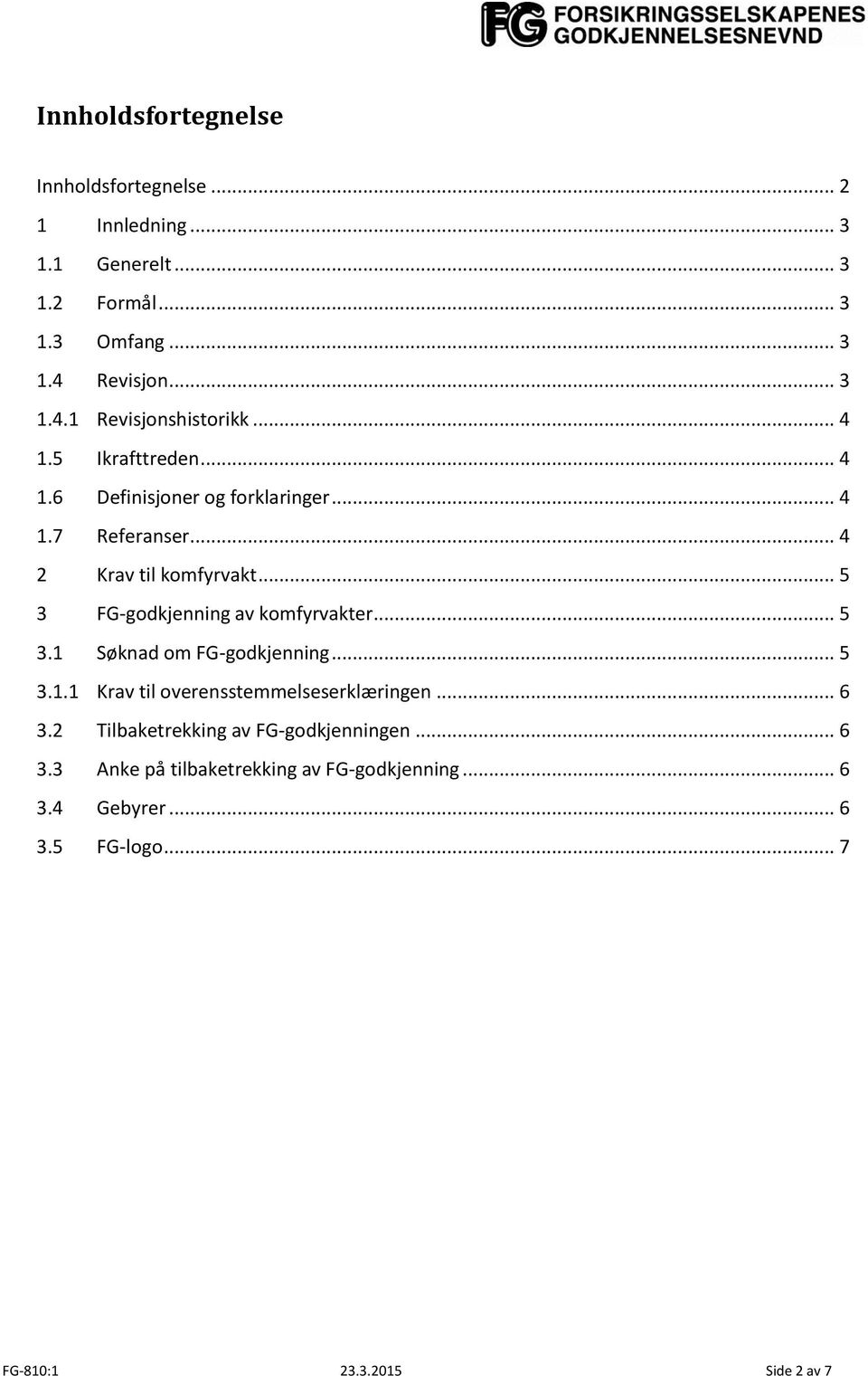 FG FORSIKRINGSSELSKAPENES GODKJENNELSESNEVND

Innholdsfortegnelse

Innholdsfortegnelse ... 2
1 Innledning ... 3
1.1 Generelt ... 3
1.2 Formål ... 3
1.3 Omfang ... 3
1.4 Revisjon ... 3
1.4.1 Revisjonshistorikk ... 4
1.5 Ikrafttreden ... 4
1.6 Definisjoner og forklaringer ... 4
1.7 Referanser ... 4
2 Krav til komfyrvakt ... 5
3 FG-godkjenning av komfyrvakter ... 5
3.1 Søknad om FG-godkjenning ... 5
3.1.1 Krav til overensstemmelseserklæringen ... 6
3.2 Tilbaketrekking av FG-godkjenningen ... 6
3.3 Anke på tilbaketrekking av FG-godkjenning ... 6
3.4 Gebyrer ... 6
3.5 FG-logo ... 7

FG-810:1 23.3.2015 Side 2 av 7